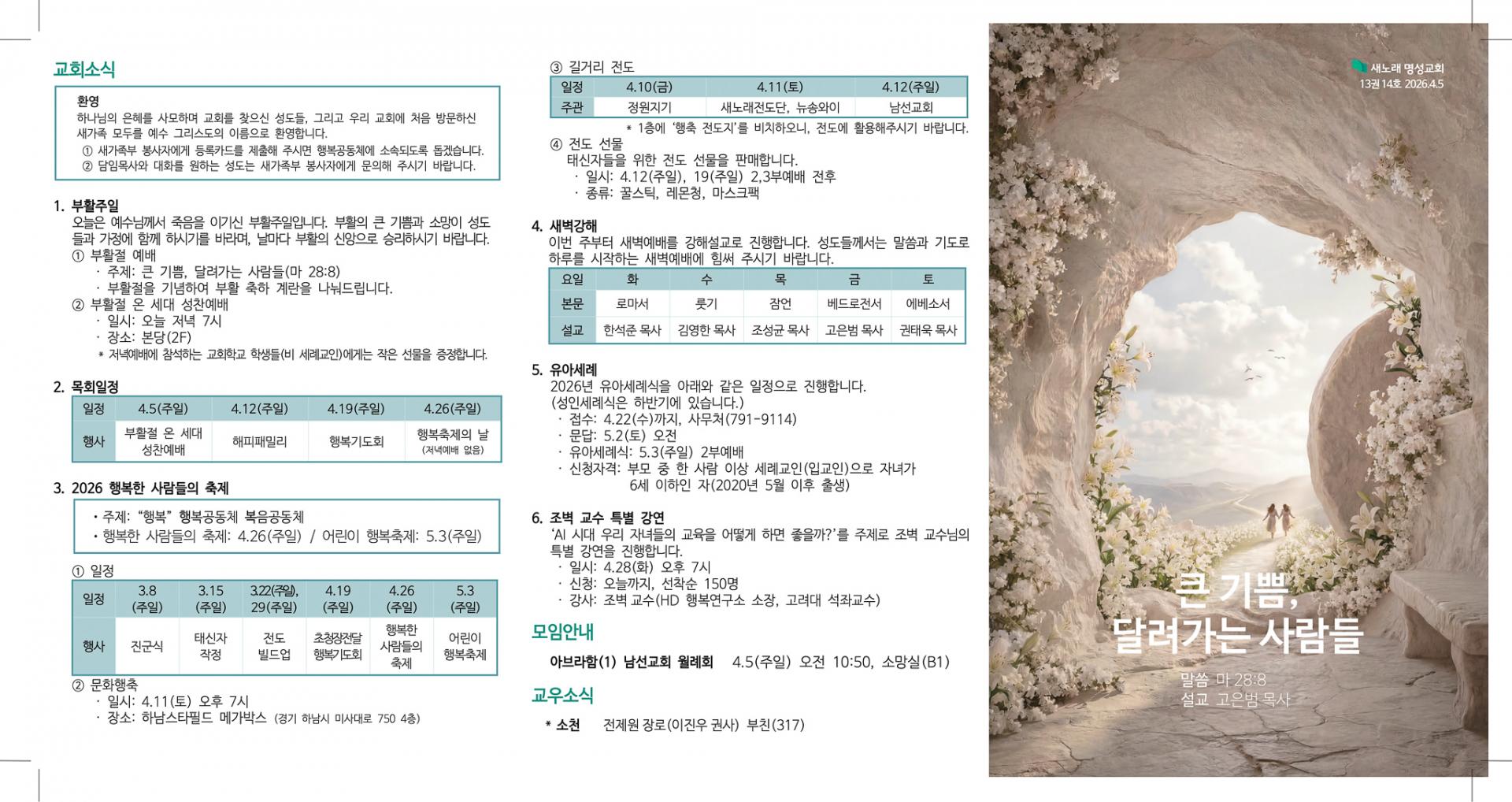 교회소식

환영
하나님의 은혜를 사모하며 교회를 찾으신 성도들, 그리고 우리 교회에 처음 방문하신 새가족 모두를 예수 그리스도의 이름으로 환영합니다.
① 새가족부 봉사자에게 등록카드를 제출해 주시면 행복공동체에 소속되도록 돕겠습니다.
② 담임목사와 대화를 원하는 성도는 새가족부 봉사자에게 문의해 주시기 바랍니다.

1. 부활주일
오늘은 예수님께서 죽음을 이기신 부활주일입니다. 부활의 큰 기쁨과 소망이 성도들과 가정에 함께 하시기를 바라며, 날마다 부활의 신앙으로 승리하시기 바랍니다.
① 부활절 예배
· 주제: 큰 기쁨, 달려가는 사람들(마 28:8)
· 부활절을 기념하여 부활 축하 계란을 나눠드립니다.
② 부활절 온 세대 성찬예배
· 일시: 오늘 저녁 7시
· 장소: 본당(2F)
* 저녁예배에 참석하는 교회학교 학생들(비 세례교인)에게는 작은 선물을 증정합니다.

2. 목회일정
| 일정 | 4.5(주일) | 4.12(주일) | 4.19(주일) | 4.26(주일) |
|---|---|---|---|---|
| 행사 | 부활절 온 세대 성찬예배 | 해피패밀리 | 행복기도회 | 행복축제의 날 (저녁예배 없음) |

3. 2026 행복한 사람들의 축제
• 주제: "행복" 행복공동체 복음공동체
• 행복한 사람들의 축제: 4.26(주일) / 어린이 행복축제: 5.3(주일)

① 일정
| 일정 | 3.8 (주일) | 3.15 (주일) | 3.22(주일), 29(주일) | 4.19 (주일) | 4.26 (주일) | 5.3 (주일) |
|---|---|---|---|---|---|---|
| 행사 | 진군식 | 태신자 작정 | 전도 빌드업 | 초청장전달 행복기도회 | 행복한 사람들의 축제 | 어린이 행복축제 |

② 문화행축
· 일시: 4.11(토) 오후 7시
· 장소: 하남스타필드 메가박스 (경기 하남시 미사대로 750 4층)

③ 길거리 전도
| 일정 | 4.10(금) | 4.11(토) | 4.12(주일) |
|---|---|---|---|
| 주관 | 정원지기 | 새노래전도단, 뉴송와이 | 남선교회 |
* 1층에 '행축 전도지'를 비치하오니, 전도에 활용해주시기 바랍니다.
④ 전도 선물
태신자들을 위한 전도 선물을 판매합니다.
· 일시: 4.12(주일), 19(주일) 2,3부예배 전후
· 종류: 꿀스틱, 레몬청, 마스크팩

4. 새벽강해
이번 주부터 새벽예배를 강해설교로 진행합니다. 성도들께서는 말씀과 기도로 하루를 시작하는 새벽예배에 힘써 주시기 바랍니다.
| 요일 | 화 | 수 | 목 | 금 | 토 |
|---|---|---|---|---|---|
| 본문 | 로마서 | 룻기 | 잠언 | 베드로전서 | 에베소서 |
| 설교 | 한석준 목사 | 김영한 목사 | 조성균 목사 | 고은범 목사 | 권태욱 목사 |

5. 유아세례
2026년 유아세례식을 아래와 같은 일정으로 진행합니다.
(성인세례식은 하반기에 있습니다.)
· 접수: 4.22(수)까지, 사무처(791-9114)
· 문답: 5.2(토) 오전
· 유아세례식: 5.3(주일) 2부예배
· 신청자격: 부모 중 한 사람 이상 세례교인(입교인)으로 자녀가 6세 이하인 자(2020년 5월 이후 출생)

6. 조벽 교수 특별 강연
'AI 시대 우리 자녀들의 교육을 어떻게 하면 좋을까?'를 주제로 조벽 교수님의 특별 강연을 진행합니다.
· 일시: 4.28(화) 오후 7시
· 신청: 오늘까지, 선착순 150명
· 강사: 조벽 교수(HD 행복연구소 소장, 고려대 석좌교수)

모임안내
아브라함(1) 남선교회 월례회 4.5(주일) 오전 10:50, 소망실(B1)

교우소식
* 소천 전제원 장로(이진우 권사) 부친(317)

새노래 명성교회
13권 14호 2026.4.5

큰 기쁨,
달려가는 사람들

말씀 마 28:8
설교 고은범 목사